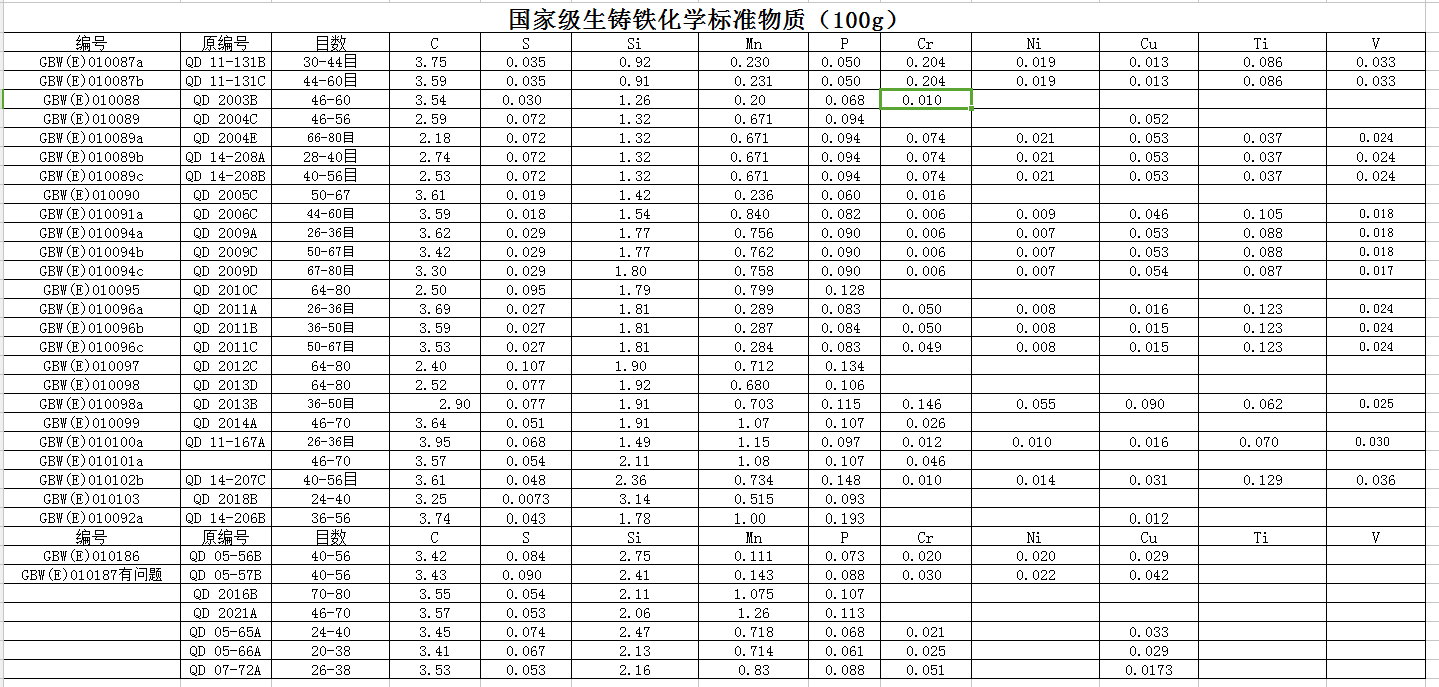 国家级生铸铁化学标准物质（100g）

| 编号 | 原编号 | 目数 | C | S | Si | Mn | P | Cr | Ni | Cu | Ti | V |
|---|---|---|---|---|---|---|---|---|---|---|---|---|
| GBW(E)010087a | QD 11-131B | 30-44目 | 3.75 | 0.035 | 0.92 | 0.230 | 0.050 | 0.204 | 0.019 | 0.013 | 0.086 | 0.033 |
| GBW(E)010087b | QD 11-131C | 44-60目 | 3.59 | 0.035 | 0.91 | 0.231 | 0.050 | 0.204 | 0.019 | 0.013 | 0.086 | 0.033 |
| GBW(E)010088 | QD 2003B | 46-60 | 3.54 | 0.030 | 1.26 | 0.20 | 0.068 | 0.010 | | | | |
| GBW(E)010089 | QD 2004C | 46-56 | 2.59 | 0.072 | 1.32 | 0.671 | 0.094 | | | 0.052 | | |
| GBW(E)010089a | QD 2004E | 66-80目 | 2.18 | 0.072 | 1.32 | 0.671 | 0.094 | 0.074 | 0.021 | 0.053 | 0.037 | 0.024 |
| GBW(E)010089b | QD 14-208A | 28-40目 | 2.74 | 0.072 | 1.32 | 0.671 | 0.094 | 0.074 | 0.021 | 0.053 | 0.037 | 0.024 |
| GBW(E)010089c | QD 14-208B | 40-56目 | 2.53 | 0.072 | 1.32 | 0.671 | 0.094 | 0.074 | 0.021 | 0.053 | 0.037 | 0.024 |
| GBW(E)010090 | QD 2005C | 50-67 | 3.61 | 0.019 | 1.42 | 0.236 | 0.060 | 0.016 | | | | |
| GBW(E)010091a | QD 2006C | 44-60目 | 3.59 | 0.018 | 1.54 | 0.840 | 0.082 | 0.006 | 0.009 | 0.046 | 0.105 | 0.018 |
| GBW(E)010094a | QD 2009A | 26-36目 | 3.62 | 0.029 | 1.77 | 0.756 | 0.090 | 0.006 | 0.007 | 0.053 | 0.088 | 0.018 |
| GBW(E)010094b | QD 2009C | 50-67目 | 3.42 | 0.029 | 1.77 | 0.762 | 0.090 | 0.006 | 0.007 | 0.053 | 0.088 | 0.018 |
| GBW(E)010094c | QD 2009D | 67-80目 | 3.30 | 0.029 | 1.80 | 0.758 | 0.090 | 0.006 | 0.007 | 0.054 | 0.087 | 0.017 |
| GBW(E)010095 | QD 2010C | 64-80 | 2.50 | 0.095 | 1.79 | 0.799 | 0.128 | | | | | |
| GBW(E)010096a | QD 2011A | 26-36目 | 3.69 | 0.027 | 1.81 | 0.289 | 0.083 | 0.050 | 0.008 | 0.016 | 0.123 | 0.024 |
| GBW(E)010096b | QD 2011B | 36-50目 | 3.59 | 0.027 | 1.81 | 0.287 | 0.084 | 0.050 | 0.008 | 0.015 | 0.123 | 0.024 |
| GBW(E)010096c | QD 2011C | 50-67目 | 3.53 | 0.027 | 1.81 | 0.284 | 0.083 | 0.049 | 0.008 | 0.015 | 0.123 | 0.024 |
| GBW(E)010097 | QD 2012C | 64-80 | 2.40 | 0.107 | 1.90 | 0.712 | 0.134 | | | | | |
| GBW(E)010098 | QD 2013D | 64-80 | 2.52 | 0.077 | 1.92 | 0.680 | 0.106 | | | | | |
| GBW(E)010098a | QD 2013B | 36-50目 | 2.90 | 0.077 | 1.91 | 0.703 | 0.115 | 0.146 | 0.055 | 0.090 | 0.062 | 0.025 |
| GBW(E)010099 | QD 2014A | 46-70 | 3.64 | 0.051 | 1.91 | 1.07 | 0.107 | 0.026 | | | | |
| GBW(E)010100a | QD 11-167A | 26-36目 | 3.95 | 0.068 | 1.49 | 1.15 | 0.097 | 0.012 | 0.010 | 0.016 | 0.070 | 0.030 |
| GBW(E)010101a | | 46-70 | 3.57 | 0.054 | 2.11 | 1.08 | 0.107 | 0.046 | | | | |
| GBW(E)010102b | QD 14-207C | 40-56目 | 3.61 | 0.048 | 2.36 | 0.734 | 0.148 | 0.010 | 0.014 | 0.031 | 0.129 | 0.036 |
| GBW(E)010103 | QD 2018B | 24-40 | 3.25 | 0.0073 | 3.14 | 0.515 | 0.093 | | | | | |
| GBW(E)010092a | QD 14-206B | 36-56 | 3.74 | 0.043 | 1.78 | 1.00 | 0.193 | | | 0.012 | | |
| 编号 | 原编号 | 目数 | C | S | Si | Mn | P | Cr | Ni | Cu | Ti | V |
| GBW(E)010186 | QD 05-56B | 40-56 | 3.42 | 0.084 | 2.75 | 0.111 | 0.073 | 0.020 | 0.020 | 0.029 | | |
| GBW(E)010187有问题 | QD 05-57B | 40-56 | 3.43 | 0.090 | 2.41 | 0.143 | 0.088 | 0.030 | 0.022 | 0.042 | | |
| | QD 2016B | 70-80 | 3.55 | 0.054 | 2.11 | 1.075 | 0.107 | | | | | |
| | QD 2021A | 46-70 | 3.57 | 0.053 | 2.06 | 1.26 | 0.113 | | | | | |
| | QD 05-65A | 24-40 | 3.45 | 0.074 | 2.47 | 0.718 | 0.068 | 0.021 | | 0.033 | | |
| | QD 05-66A | 20-38 | 3.41 | 0.067 | 2.13 | 0.714 | 0.061 | 0.025 | | 0.029 | | |
| | QD 07-72A | 26-38 | 3.53 | 0.053 | 2.16 | 0.83 | 0.088 | 0.051 | | 0.0173 | | |